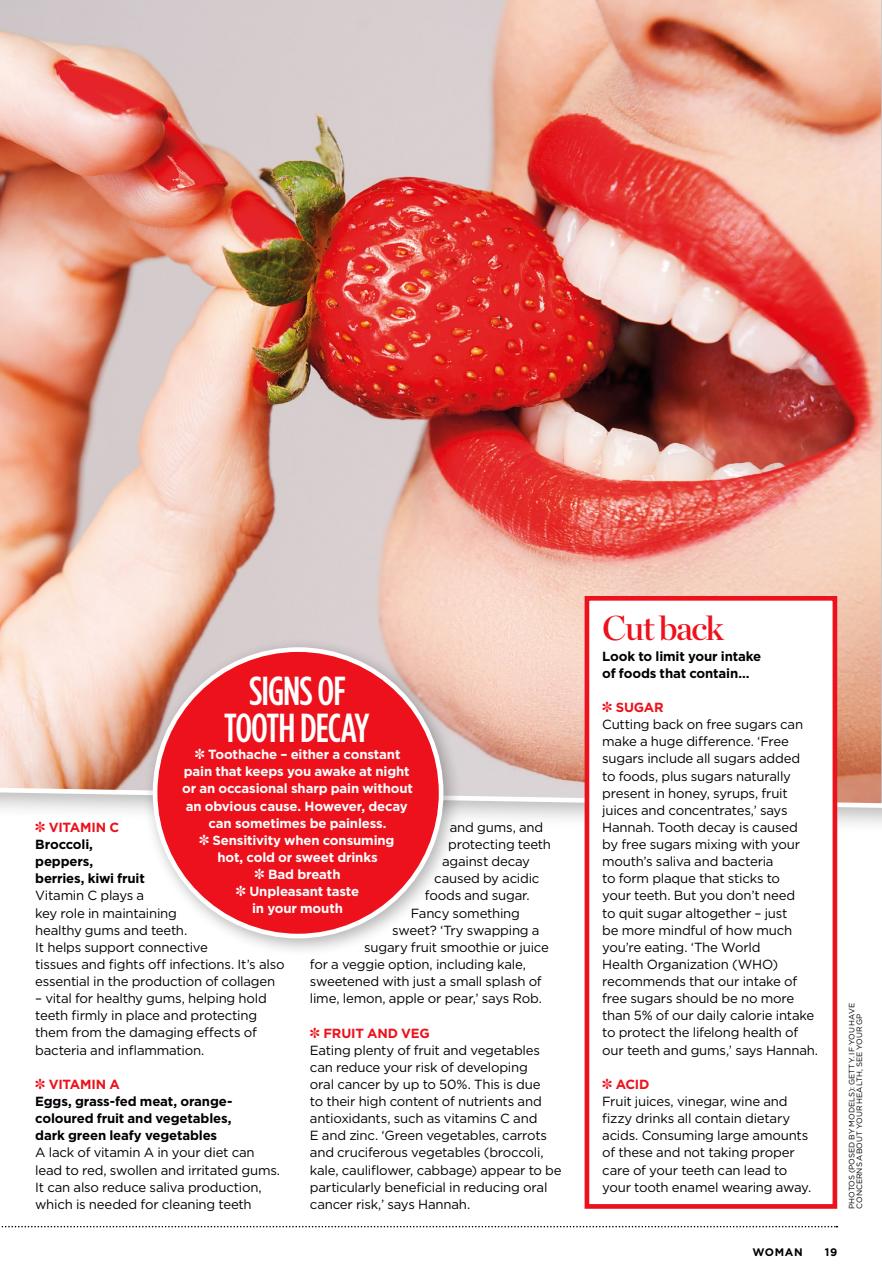 SIGNS OF TOOTH DECAY

✻ Toothache – either a constant pain that keeps you awake at night or an occasional sharp pain without an obvious cause. However, decay can sometimes be painless.
✻ Sensitivity when consuming hot, cold or sweet drinks
✻ Bad breath
✻ Unpleasant taste in your mouth

✻ VITAMIN C
Broccoli, peppers, berries, kiwi fruit
Vitamin C plays a key role in maintaining healthy gums and teeth. It helps support connective tissues and fights off infections. It's also essential in the production of collagen – vital for healthy gums, helping hold teeth firmly in place and protecting them from the damaging effects of bacteria and inflammation.

✻ VITAMIN A
Eggs, grass-fed meat, orange-coloured fruit and vegetables, dark green leafy vegetables
A lack of vitamin A in your diet can lead to red, swollen and irritated gums. It can also reduce saliva production, which is needed for cleaning teeth

and gums, and protecting teeth against decay caused by acidic foods and sugar. Fancy something sweet? 'Try swapping a sugary fruit smoothie or juice for a veggie option, including kale, sweetened with just a small splash of lime, lemon, apple or pear,' says Rob.

✻ FRUIT AND VEG
Eating plenty of fruit and vegetables can reduce your risk of developing oral cancer by up to 50%. This is due to their high content of nutrients and antioxidants, such as vitamins C and E and zinc. 'Green vegetables, carrots and cruciferous vegetables (broccoli, kale, cauliflower, cabbage) appear to be particularly beneficial in reducing oral cancer risk,' says Hannah.

Cut back
Look to limit your intake of foods that contain...

✻ SUGAR
Cutting back on free sugars can make a huge difference. 'Free sugars include all sugars added to foods, plus sugars naturally present in honey, syrups, fruit juices and concentrates,' says Hannah. Tooth decay is caused by free sugars mixing with your mouth's saliva and bacteria to form plaque that sticks to your teeth. But you don't need to quit sugar altogether – just be more mindful of how much you're eating. 'The World Health Organization (WHO) recommends that our intake of free sugars should be no more than 5% of our daily calorie intake to protect the lifelong health of our teeth and gums,' says Hannah.

✻ ACID
Fruit juices, vinegar, wine and fizzy drinks all contain dietary acids. Consuming large amounts of these and not taking proper care of your teeth can lead to your tooth enamel wearing away.

PHOTOS (POSED BY MODELS): GETTY. IF YOU HAVE CONCERNS ABOUT YOUR HEALTH, SEE YOUR GP

WOMAN 19